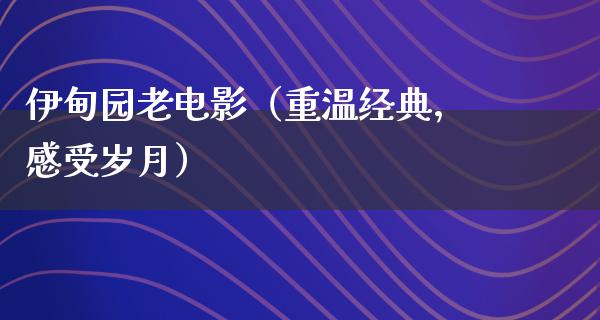 伊甸园老电影（重温经典，感受岁月）